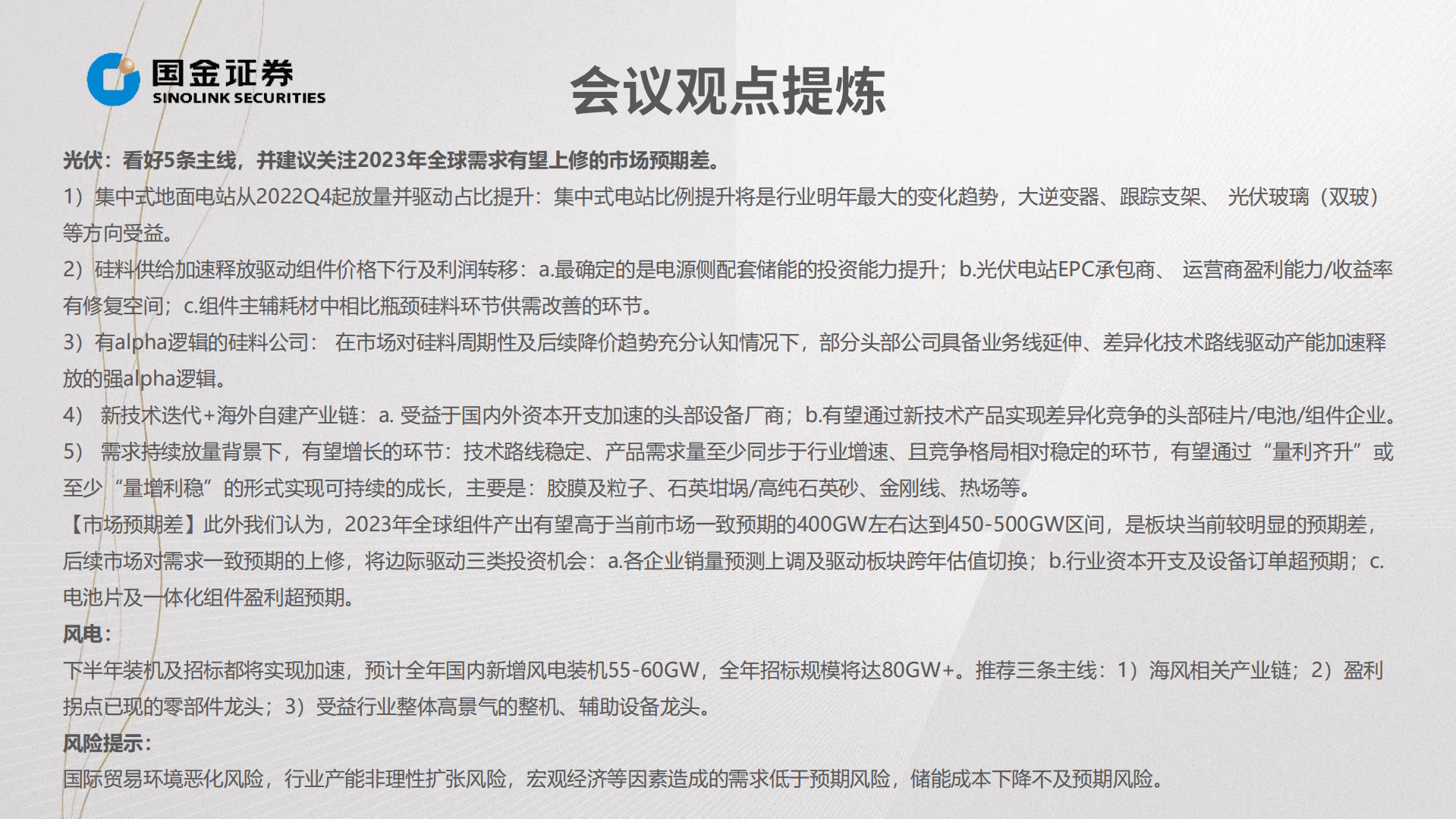 国金证券
SINOLINK SECURITIES

会议观点提炼

光伏：看好5条主线，并建议关注2023年全球需求有望上修的市场预期差。

1）集中式地面电站从2022Q4起放量并驱动占比提升：集中式电站比例提升将是行业明年最大的变化趋势，大逆变器、跟踪支架、 光伏玻璃（双玻）等方向受益。

2）硅料供给加速释放驱动组件价格下行及利润转移：a.最确定的是电源侧配套储能的投资能力提升；b.光伏电站EPC承包商、 运营商盈利能力/收益率有修复空间；c.组件主辅耗材中相比瓶颈硅料环节供需改善的环节。

3）有alpha逻辑的硅料公司： 在市场对硅料周期性及后续降价趋势充分认知情况下，部分头部公司具备业务线延伸、差异化技术路线驱动产能加速释放的强alpha逻辑。

4） 新技术迭代+海外自建产业链：a. 受益于国内外资本开支加速的头部设备厂商；b.有望通过新技术产品实现差异化竞争的头部硅片/电池/组件企业。

5） 需求持续放量背景下，有望增长的环节：技术路线稳定、产品需求量至少同步于行业增速、且竞争格局相对稳定的环节，有望通过“量利齐升”或至少“量增利稳”的形式实现可持续的成长，主要是：胶膜及粒子、石英坩埚/高纯石英砂、金刚线、热场等。

【市场预期差】此外我们认为，2023年全球组件产出有望高于当前市场一致预期的400GW左右达到450-500GW区间，是板块当前较明显的预期差，后续市场对需求一致预期的上修，将边际驱动三类投资机会：a.各企业销量预测上调及驱动板块跨年估值切换；b.行业资本开支及设备订单超预期；c.电池片及一体化组件盈利超预期。

风电：

下半年装机及招标都将实现加速，预计全年国内新增风电装机55-60GW，全年招标规模将达80GW+。推荐三条主线：1）海风相关产业链；2）盈利拐点已现的零部件龙头；3）受益行业整体高景气的整机、辅助设备龙头。

风险提示：

国际贸易环境恶化风险，行业产能非理性扩张风险，宏观经济等因素造成的需求低于预期风险，储能成本下降不及预期风险。